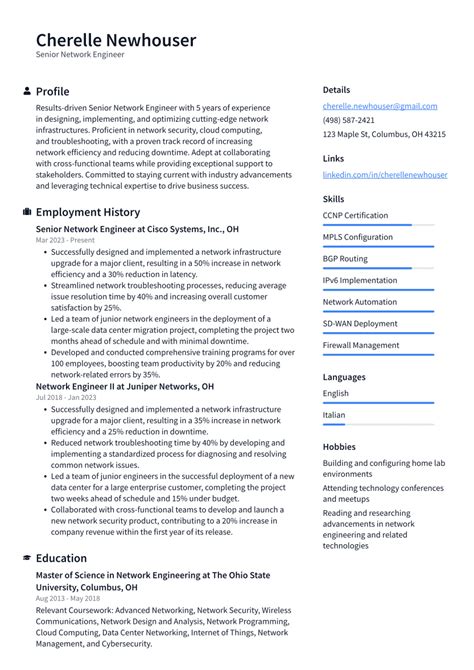 Cherelle Newhouser
Senior Network Engineer

Profile
Results-driven Senior Network Engineer with 5 years of experience in designing, implementing, and optimizing cutting-edge network infrastructures. Proficient in network security, cloud computing, and troubleshooting, with a proven track record of increasing network efficiency and reducing downtime. Adept at collaborating with cross-functional teams while providing exceptional support to stakeholders. Committed to staying current with industry advancements and leveraging technical expertise to drive business success.

Employment History
Senior Network Engineer at Cisco Systems, Inc., OH
Mar 2023 - Present
• Successfully designed and implemented a network infrastructure upgrade for a major client, resulting in a 50% increase in network efficiency and a 30% reduction in latency.
• Streamlined network troubleshooting processes, reducing average issue resolution time by 40% and increasing overall customer satisfaction by 25%.
• Led a team of junior network engineers in the deployment of a large-scale data center migration project, completing the project two months ahead of schedule and with minimal downtime.
• Developed and conducted comprehensive training programs for over 100 employees, boosting team productivity by 20% and reducing network-related errors by 35%.

Network Engineer II at Juniper Networks, OH
Jul 2018 - Jan 2023
• Successfully designed and implemented a network infrastructure upgrade for a major client, resulting in a 35% increase in network efficiency and a 25% reduction in downtime.
• Reduced network troubleshooting time by 40% by developing and implementing a standardized process for diagnosing and resolving common network issues.
• Led a team of junior engineers in the successful deployment of a new data center for a large enterprise customer, completing the project two weeks ahead of schedule and 15% under budget.
• Collaborated with cross-functional teams to develop and launch a new network security product, contributing to a 20% increase in company revenue within the first year of its release.

Education
Master of Science in Network Engineering at The Ohio State University, Columbus, OH
Aug 2013 - May 2018
Relevant Coursework: Advanced Networking, Network Security, Wireless Communications, Network Design and Analysis, Network Programming, Cloud Computing, Data Center Networking, Internet of Things, Network Management, and Cybersecurity.

Details
cherelle.newhouser@gmail.com
(498) 587-2421
123 Maple St, Columbus, OH 43215

Links
linkedin.com/in/cherellenewhouser

Skills
CCNP Certification
MPLS Configuration
BGP Routing
IPv6 Implementation
Network Automation
SD-WAN Deployment
Firewall Management

Languages
English
Italian

Hobbies
Building and configuring home lab environments
Attending technology conferences and meetups
Reading and researching advancements in network engineering and related technologies